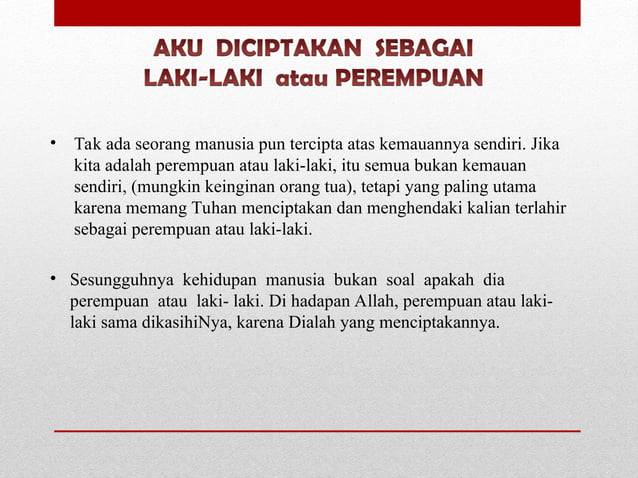 AKU DICIPTAKAN SEBAGAI LAKI-LAKI atau PEREMPUAN

• Tak ada seorang manusia pun tercipta atas kemauannya sendiri. Jika kita adalah perempuan atau laki-laki, itu semua bukan kemauan sendiri, (mungkin keinginan orang tua), tetapi yang paling utama karena memang Tuhan menciptakan dan menghendaki kalian terlahir sebagai perempuan atau laki-laki.

• Sesungguhnya kehidupan manusia bukan soal apakah dia perempuan atau laki- laki. Di hadapan Allah, perempuan atau laki-laki sama dikasihiNya, karena Dialah yang menciptakannya.